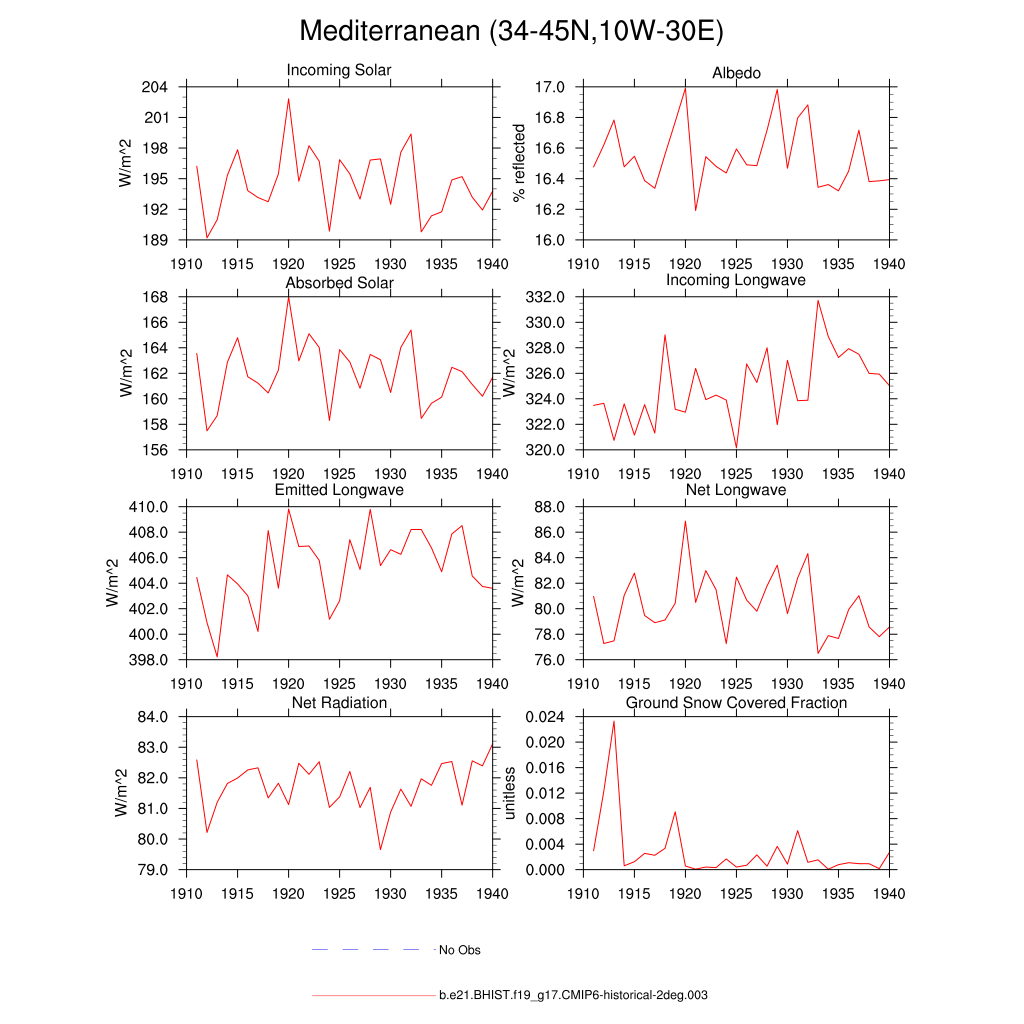 Mediterranean (34-45N,10W-30E)

Incoming Solar

W/m^2

204
201
198
195
192
189

1910 1915 1920 1925 1930 1935 1940

Albedo

% reflected

17.0
16.8
16.6
16.4
16.2
16.0

1910 1915 1920 1925 1930 1935 1940

Absorbed Solar

W/m^2

168
166
164
162
160
158
156

1910 1915 1920 1925 1930 1935 1940

Incoming Longwave

332.0
330.0
328.0
326.0
324.0
322.0
320.0

1910 1915 1920 1925 1930 1935 1940

Emitted Longwave

W/m^2

410.0
408.0
406.0
404.0
402.0
400.0
398.0

1910 1915 1920 1925 1930 1935 1940

Net Longwave

W/m^2

88.0
86.0
84.0
82.0
80.0
78.0
76.0

1910 1915 1920 1925 1930 1935 1940

Net Radiation

W/m^2

84.0
83.0
82.0
81.0
80.0
79.0

1910 1915 1920 1925 1930 1935 1940

Ground Snow Covered Fraction

unitless

0.024
0.020
0.016
0.012
0.008
0.004
0.000

1910 1915 1920 1925 1930 1935 1940

No Obs

b.e21.BHIST.f19_g17.CMIP6-historical-2deg.003